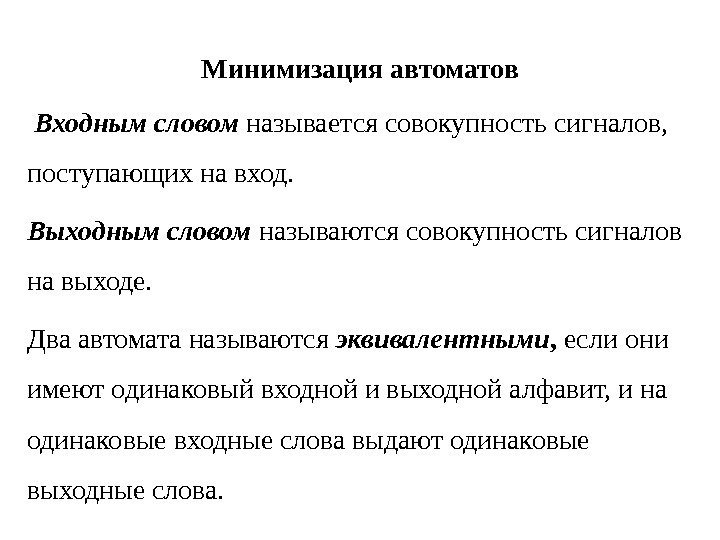 Минимизация автоматов

Входным словом называется совокупность сигналов, поступающих на вход.

Выходным словом называются совокупность сигналов на выходе.

Два автомата называются эквивалентными, если они имеют одинаковый входной и выходной алфавит, и на одинаковые входные слова выдают одинаковые выходные слова.